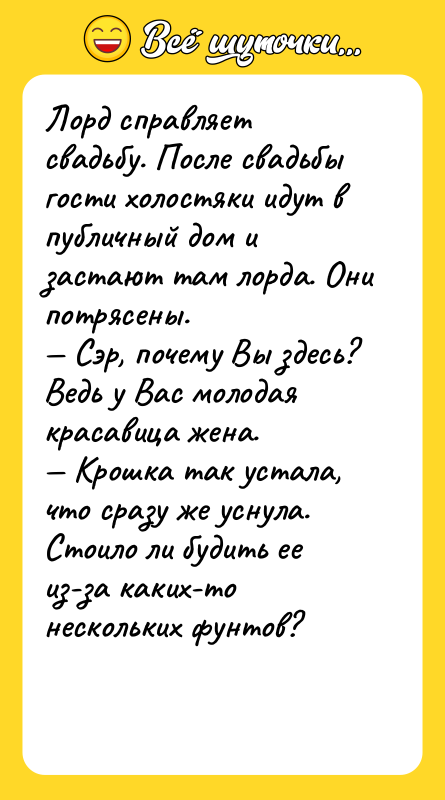 Всё шуточки...

Лорд справляет свадьбу. После свадьбы гости холостяки идут в публичный дом и застают там лорда. Они потрясены.
— Сэр, почему Вы здесь? Ведь у Вас молодая красавица жена.
— Крошка так устала, что сразу же уснула. Стоило ли будить ее из-за каких-то нескольких фунтов?